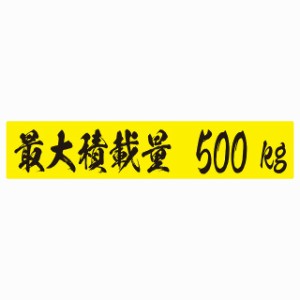 最大積載量 500 kg